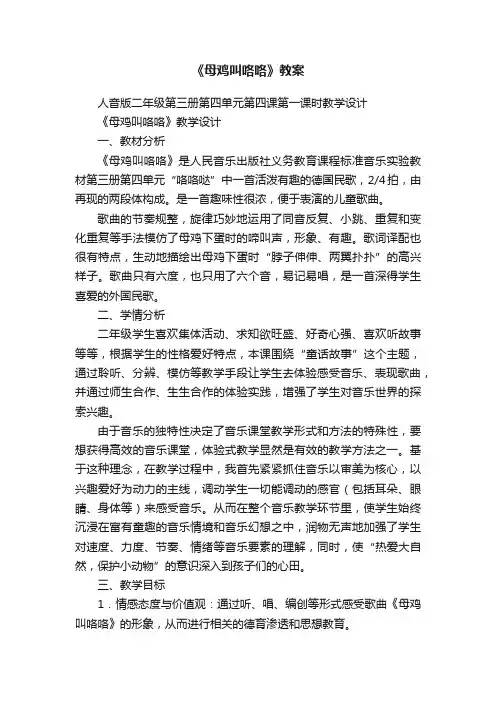 《母鸡叫咯咯》教案

人音版二年级第三册第四单元第四课第一课时教学设计

《母鸡叫咯咯》教学设计

一、教材分析

《母鸡叫咯咯》是人民音乐出版社义务教育课程标准音乐实验教材第三册第四单元“咯咯哒”中一首活泼有趣的德国民歌，2/4拍，由再现的两段体构成。是一首趣味性很浓，便于表演的儿童歌曲。

歌曲的节奏规整，旋律巧妙地运用了同音反复、小跳、重复和变化重复等手法模仿了母鸡下蛋时的啼叫声，形象、有趣。歌词译配也很有特点，生动地描绘出母鸡下蛋时“脖子伸伸、两翼扑扑”的高兴样子。歌曲只有六度，也只用了六个音，易记易唱，是一首深得学生喜爱的外国民歌。

二、学情分析

二年级学生喜欢集体活动、求知欲旺盛、好奇心强、喜欢听故事等等，根据学生的性格爱好特点，本课围绕“童话故事”这个主题，通过聆听、分辨、模仿等教学手段让学生去体验感受音乐、表现歌曲，并通过师生合作、生生合作的体验实践，增强了学生对音乐世界的探索兴趣。

由于音乐的独特性决定了音乐课堂教学形式和方法的特殊性，要想获得高效的音乐课堂，体验式教学显然是有效的教学方法之一。基于这种理念，在教学过程中，我首先紧紧抓住音乐以审美为核心，以兴趣爱好为动力的主线，调动学生一切能调动的感官（包括耳朵、眼睛、身体等）来感受音乐。从而在整个音乐教学环节里，使学生始终沉浸在富有童趣的音乐情境和音乐幻想之中，润物无声地加强了学生对速度、力度、节奏、情绪等音乐要素的理解，同时，使“热爱大自然，保护小动物”的意识深入到孩子们的心田。

三、教学目标

1．情感态度与价值观：通过听、唱、编创等形式感受歌曲《母鸡叫咯咯》的形象，从而进行相关的德育渗透和思想教育。